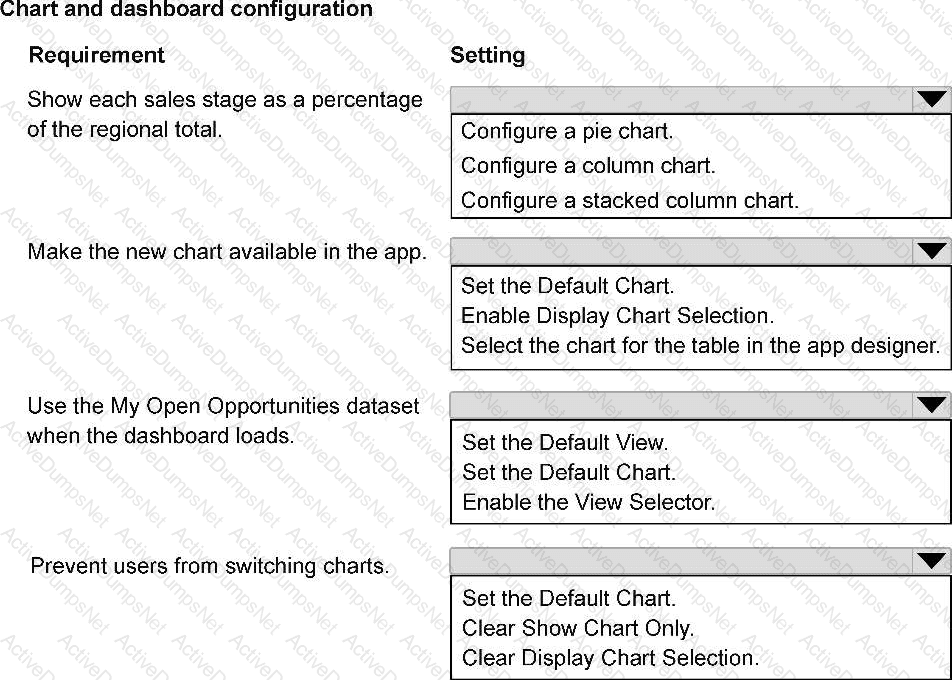 Chart and dashboard configuration

| Requirement | Setting |
|---|---|
| Show each sales stage as a percentage of the regional total. | Configure a pie chart. Configure a column chart. Configure a stacked column chart. |
| Make the new chart available in the app. | Set the Default Chart. Enable Display Chart Selection. Select the chart for the table in the app designer. |
| Use the My Open Opportunities dataset when the dashboard loads. | Set the Default View. Set the Default Chart. Enable the View Selector. |
| Prevent users from switching charts. | Set the Default Chart. Clear Show Chart Only. Clear Display Chart Selection. |

ActiveDumpsNet